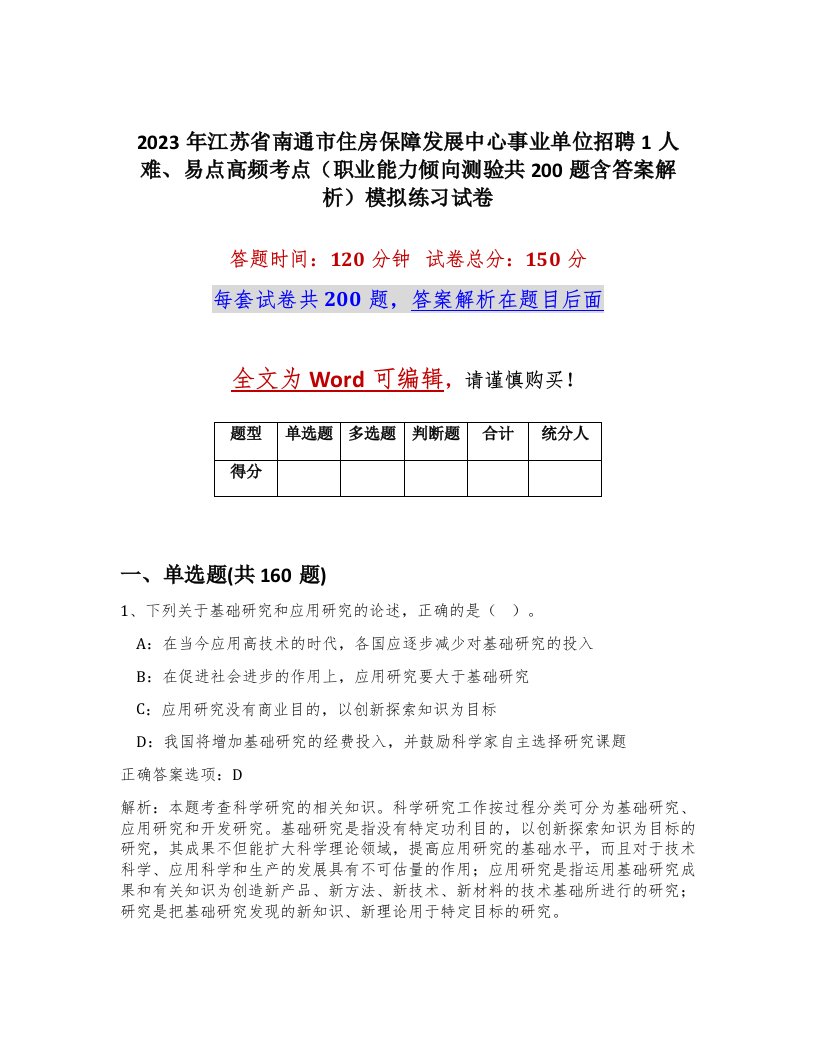 2023 年江苏省南通市住房保障发展中心事业单位招聘 1 人难、易点高频考点（职业能力倾向测验共 200 题含答案解析）模拟练习试卷

答题时间：120 分钟 试卷总分：150 分

每套试卷共 200 题，答案解析在题目后面

全文为 Word 可编辑，请谨慎购买！

| 题型 | 单选题 | 多选题 | 判断题 | 合计 | 统分人 |
|---|---|---|---|---|---|
| 得分 | | | | | |

一、单选题(共 160 题)

1、下列关于基础研究和应用研究的论述，正确的是（ ）。

A：在当今应用高技术的时代，各国应逐步减少对基础研究的投入

B：在促进社会进步的作用上，应用研究要大于基础研究

C：应用研究没有商业目的，以创新探索知识为目标

D：我国将增加基础研究的经费投入，并鼓励科学家自主选择研究课题

正确答案选项：D

解析：本题考查科学研究的相关知识。科学研究工作按过程分类可分为基础研究、应用研究和开发研究。基础研究是指没有特定功利目的，以创新探索知识为目标的研究，其成果不但能扩大科学理论领域，提高应用研究的基础水平，而且对于技术科学、应用科学和生产的发展具有不可估量的作用；应用研究是指运用基础研究成果和有关知识为创造新产品、新方法、新技术、新材料的技术基础所进行的研究；研究是把基础研究发现的新知识、新理论用于特定目标的研究。